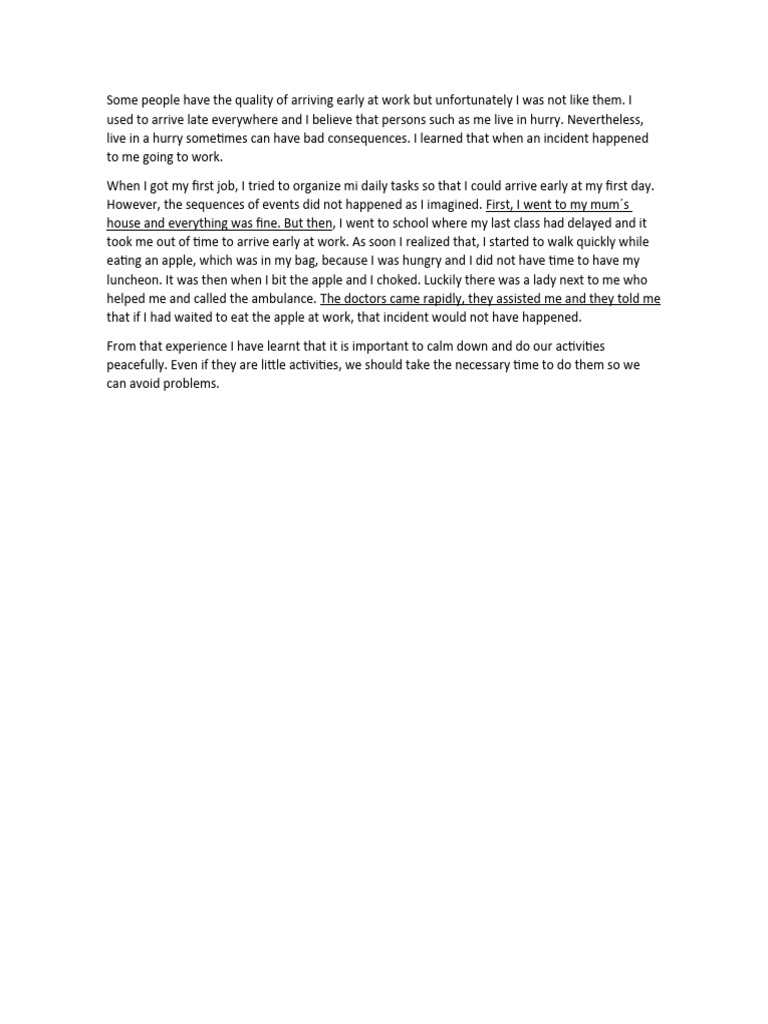 Some people have the quality of arriving early at work but unfortunately I was not like them. I used to arrive late everywhere and I believe that persons such as me live in hurry. Nevertheless, live in a hurry sometimes can have bad consequences. I learned that when an incident happened to me going to work.

When I got my first job, I tried to organize mi daily tasks so that I could arrive early at my first day. However, the sequences of events did not happened as I imagined. First, I went to my mum´s house and everything was fine. But then, I went to school where my last class had delayed and it took me out of time to arrive early at work. As soon I realized that, I started to walk quickly while eating an apple, which was in my bag, because I was hungry and I did not have time to have my luncheon. It was then when I bit the apple and I choked. Luckily there was a lady next to me who helped me and called the ambulance. The doctors came rapidly, they assisted me and they told me that if I had waited to eat the apple at work, that incident would not have happened.

From that experience I have learnt that it is important to calm down and do our activities peacefully. Even if they are little activities, we should take the necessary time to do them so we can avoid problems.